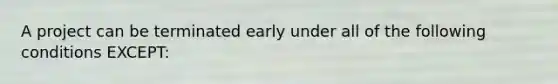 A project can be terminated early under all of the following conditions EXCEPT: